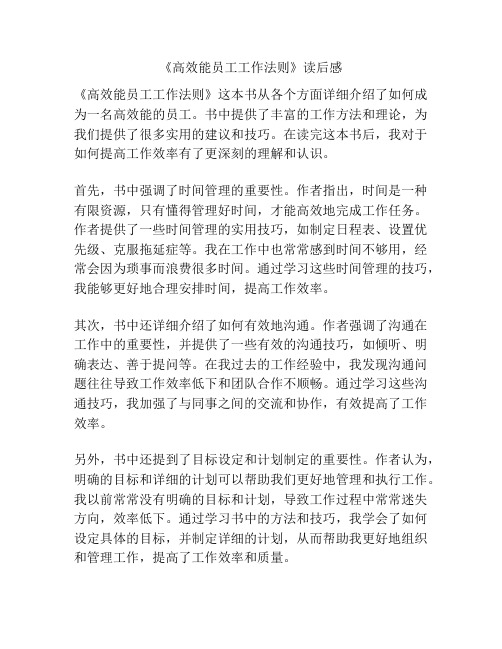 《高效能员工工作法则》读后感

《高效能员工工作法则》这本书从各个方面详细介绍了如何成为一名高效能的员工。书中提供了丰富的工作方法和理论，为我们提供了很多实用的建议和技巧。在读完这本书后，我对于如何提高工作效率有了更深刻的理解和认识。

首先，书中强调了时间管理的重要性。作者指出，时间是一种有限资源，只有懂得管理好时间，才能高效地完成工作任务。作者提供了一些时间管理的实用技巧，如制定日程表、设置优先级、克服拖延症等。我在工作中也常常感到时间不够用，经常会因为琐事而浪费很多时间。通过学习这些时间管理的技巧，我能够更好地合理安排时间，提高工作效率。

其次，书中还详细介绍了如何有效地沟通。作者强调了沟通在工作中的重要性，并提供了一些有效的沟通技巧，如倾听、明确表达、善于提问等。在我过去的工作经验中，我发现沟通问题往往导致工作效率低下和团队合作不顺畅。通过学习这些沟通技巧，我加强了与同事之间的交流和协作，有效提高了工作效率。

另外，书中还提到了目标设定和计划制定的重要性。作者认为，明确的目标和详细的计划可以帮助我们更好地管理和执行工作。我以前常常没有明确的目标和计划，导致工作过程中常常迷失方向，效率低下。通过学习书中的方法和技巧，我学会了如何设定具体的目标，并制定详细的计划，从而帮助我更好地组织和管理工作，提高了工作效率和质量。